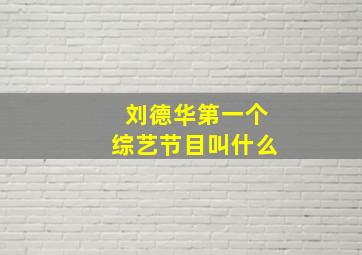 刘德华第一个
综艺节目叫什么